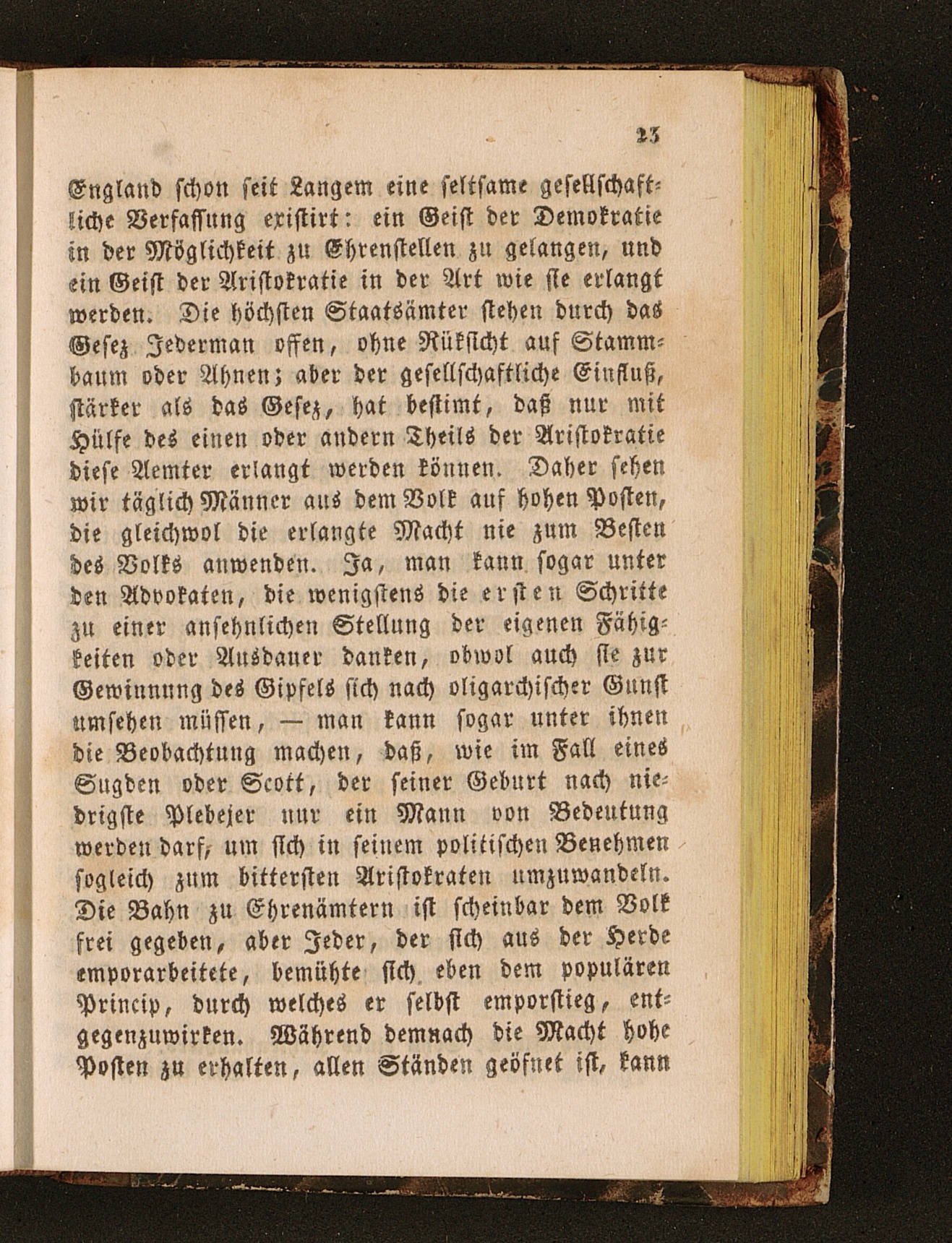 23

England schon seit Langem eine seltsame gesellschaftliche Verfassung existirt: ein Geist der Demokratie in der Möglichkeit zu Ehrenstellen zu gelangen, und ein Geist der Aristokratie in der Art wie sie erlangt werden. Die höchsten Staatsämter stehen durch das Gesez Jederman offen, ohne Rüksicht auf Stammbaum oder Ahnen; aber der gesellschaftliche Einfluß, stärker als das Gesez, hat bestimt, daß nur mit Hülfe des einen oder andern Theils der Aristokratie diese Aemter erlangt werden können. Daher sehen wir täglich Männer aus dem Volk auf hohen Posten, die gleichwol die erlangte Macht nie zum Besten des Volks anwenden. Ja, man kann sogar unter den Advokaten, die wenigstens die ersten Schritte zu einer ansehnlichen Stellung der eigenen Fähigkeiten oder Ausdauer danken, obwol auch sie zur Gewinnung des Gipfels sich nach oligarchischer Gunst umsehen müssen, — man kann sogar unter ihnen die Beobachtung machen, daß, wie im Fall eines Sugden oder Scott, der seiner Geburt nach niedrigste Plebejer nur ein Mann von Bedeutung werden darf, um sich in seinem politischen Benehmen sogleich zum bittersten Aristokraten umzuwandeln. Die Bahn zu Ehrenämtern ist scheinbar dem Volk frei gegeben, aber Jeder, der sich aus der Herde emporarbeitete, bemühte sich eben dem populären Princip, durch welches er selbst emporstieg, entgegenzuwirken. Während demnach die Macht hohe Posten zu erhalten, allen Ständen geöfnet ist, kann